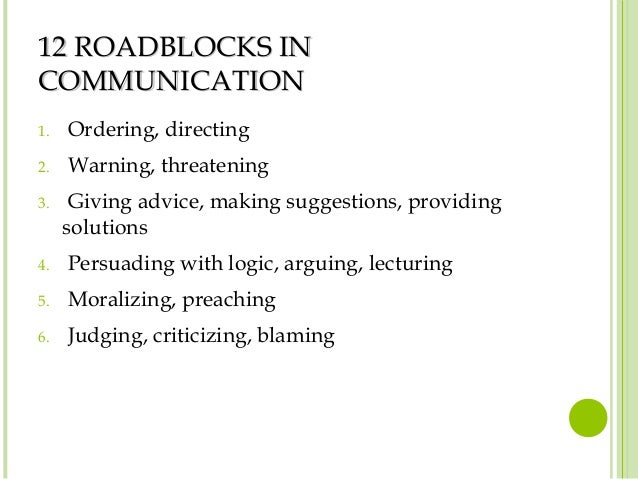 12 ROADBLOCKS IN COMMUNICATION

1. Ordering, directing
2. Warning, threatening
3. Giving advice, making suggestions, providing solutions
4. Persuading with logic, arguing, lecturing
5. Moralizing, preaching
6. Judging, criticizing, blaming